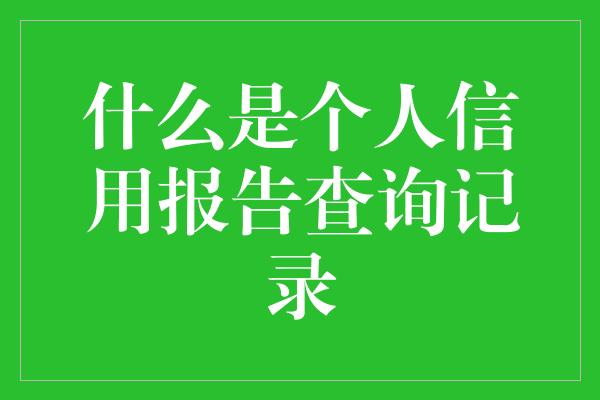 什么是个人信用报告查询记录